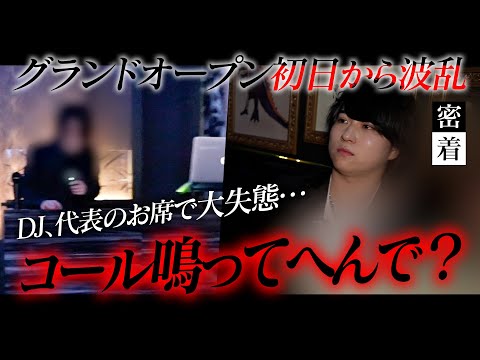 グランドオープン初日から波乱

密着

DJ、代表のお席で大失態…

コール鳴ってへんで？